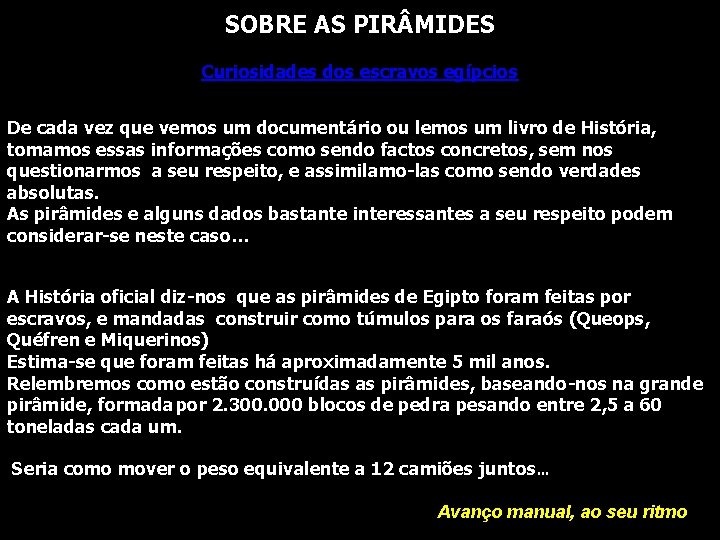 SOBRE AS PIRÂMIDES

Curiosidades dos escravos egípcios

De cada vez que vemos um documentário ou lemos um livro de História, tomamos essas informações como sendo factos concretos, sem nos questionarmos a seu respeito, e assimilamo-las como sendo verdades absolutas.
As pirâmides e alguns dados bastante interessantes a seu respeito podem considerar-se neste caso...

A História oficial diz-nos que as pirâmides de Egipto foram feitas por escravos, e mandadas construir como túmulos para os faraós (Queops, Quéfren e Miquerinos)
Estima-se que foram feitas há aproximadamente 5 mil anos.
Relembremos como estão construídas as pirâmides, baseando-nos na grande pirâmide, formada por 2.300.000 blocos de pedra pesando entre 2,5 a 60 toneladas cada um.

Seria como mover o peso equivalente a 12 camiões juntos...

Avanço manual, ao seu ritmo